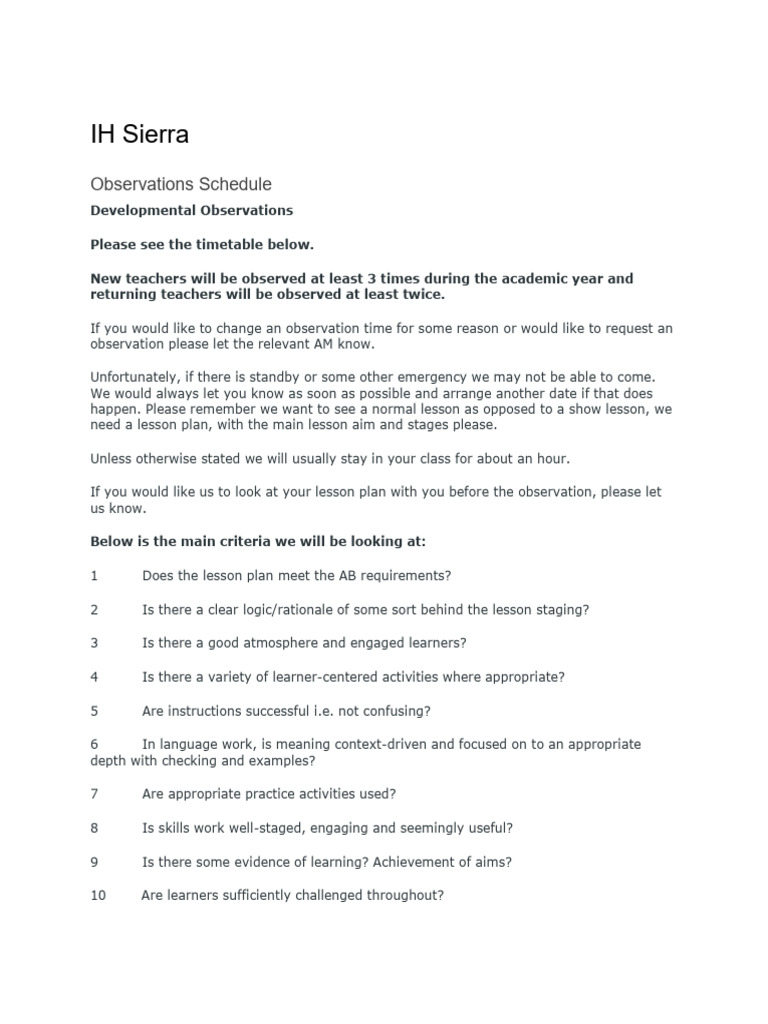 IH Sierra

Observations Schedule

Developmental Observations

Please see the timetable below.

New teachers will be observed at least 3 times during the academic year and returning teachers will be observed at least twice.

If you would like to change an observation time for some reason or would like to request an observation please let the relevant AM know.

Unfortunately, if there is standby or some other emergency we may not be able to come. We would always let you know as soon as possible and arrange another date if that does happen. Please remember we want to see a normal lesson as opposed to a show lesson, we need a lesson plan, with the main lesson aim and stages please.

Unless otherwise stated we will usually stay in your class for about an hour.

If you would like us to look at your lesson plan with you before the observation, please let us know.

Below is the main criteria we will be looking at:

1 Does the lesson plan meet the AB requirements?

2 Is there a clear logic/rationale of some sort behind the lesson staging?

3 Is there a good atmosphere and engaged learners?

4 Is there a variety of learner-centered activities where appropriate?

5 Are instructions successful i.e. not confusing?

6 In language work, is meaning context-driven and focused on to an appropriate depth with checking and examples?

7 Are appropriate practice activities used?

8 Is skills work well-staged, engaging and seemingly useful?

9 Is there some evidence of learning? Achievement of aims?

10 Are learners sufficiently challenged throughout?